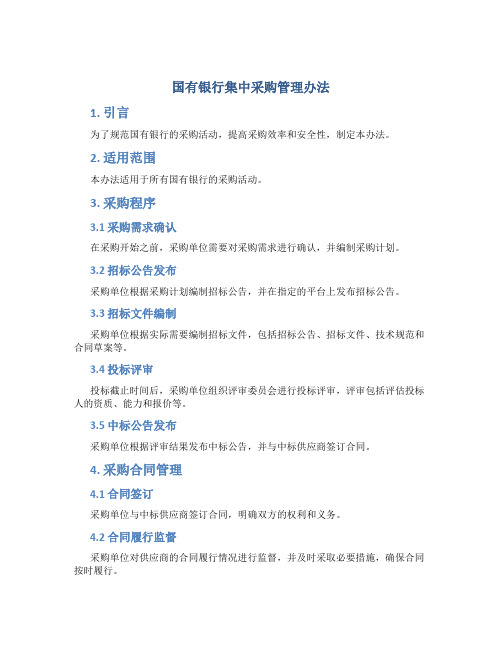 国有银行集中采购管理办法

1. 引言

为了规范国有银行的采购活动，提高采购效率和安全性，制定本办法。

2. 适用范围

本办法适用于所有国有银行的采购活动。

3. 采购程序

3.1 采购需求确认

在采购开始之前，采购单位需要对采购需求进行确认，并编制采购计划。

3.2 招标公告发布

采购单位根据采购计划编制招标公告，并在指定的平台上发布招标公告。

3.3 招标文件编制

采购单位根据实际需要编制招标文件，包括招标公告、招标文件、技术规范和合同草案等。

3.4 投标评审

投标截止时间后，采购单位组织评审委员会进行投标评审，评审包括评估投标人的资质、能力和报价等。

3.5 中标公告发布

采购单位根据评审结果发布中标公告，并与中标供应商签订合同。

4. 采购合同管理

4.1 合同签订

采购单位与中标供应商签订合同，明确双方的权利和义务。

4.2 合同履行监督

采购单位对供应商的合同履行情况进行监督，并及时采取必要措施，确保合同按时履行。